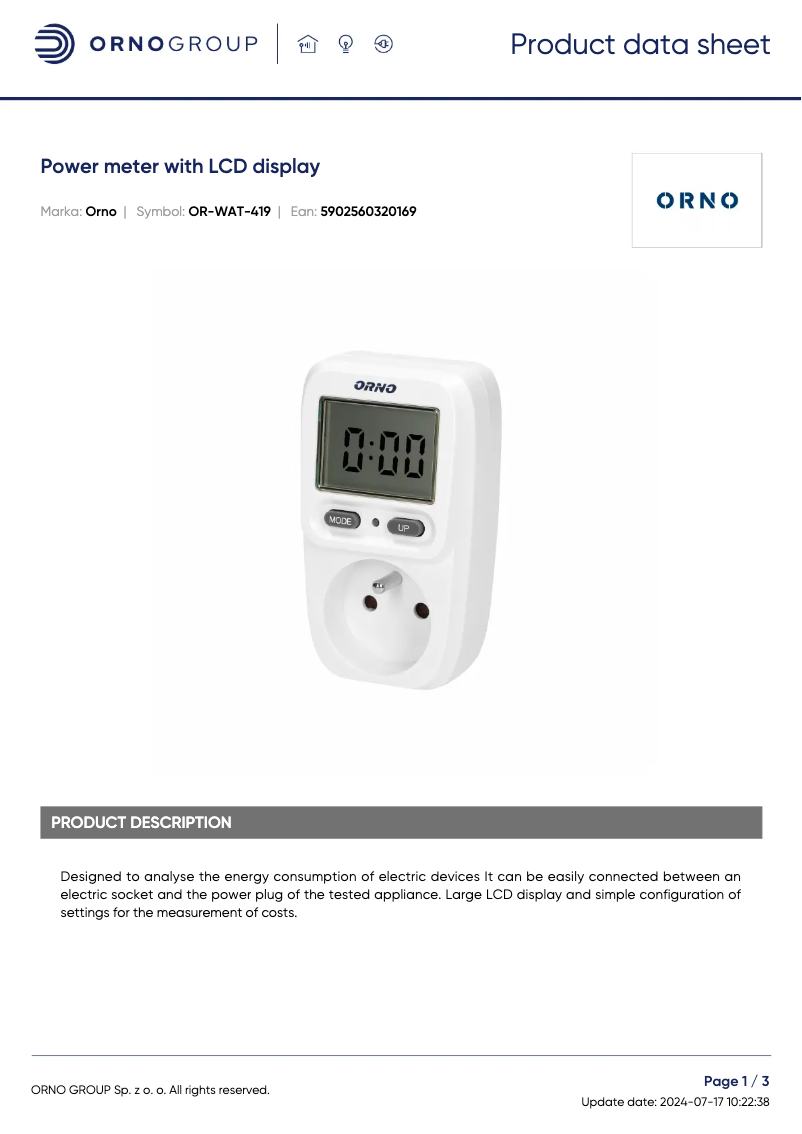 ORNOGROUP

Product data sheet

Power meter with LCD display

Marka: Orno | Symbol: OR-WAT-419 | Ean: 5902560320169

ORNO

ORNO

0:00

MODE

UP

PRODUCT DESCRIPTION

Designed to analyse the energy consumption of electric devices It can be easily connected between an electric socket and the power plug of the tested appliance. Large LCD display and simple configuration of settings for the measurement of costs.

ORNO GROUP Sp. z o. o. All rights reserved.

Page 1 / 3

Update date: 2024-07-17 10:22:38